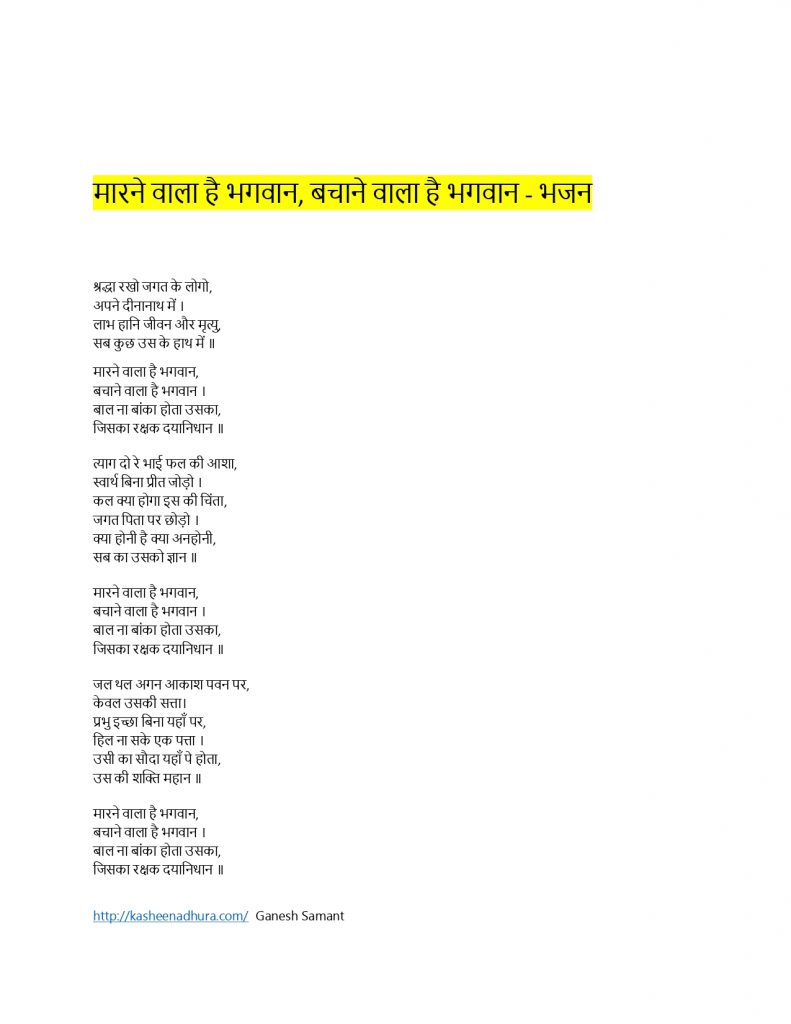 मारने वाला है भगवान, बचाने वाला है भगवान - भजन

श्रद्धा रखो जगत के लोगो,
अपने दीनानाथ में ।
लाभ हानि जीवन और मृत्यु,
सब कुछ उस के हाथ में ॥

मारने वाला है भगवान,
बचाने वाला है भगवान ।
बाल ना बांका होता उसका,
जिसका रक्षक दयानिधान ॥

त्याग दो रे भाई फल की आशा,
स्वार्थ बिना प्रीत जोड़ो ।
कल क्या होगा इस की चिंता,
जगत पिता पर छोड़ो ।
क्या होनी है क्या अनहोनी,
सब का उसको ज्ञान ॥

मारने वाला है भगवान,
बचाने वाला है भगवान ।
बाल ना बांका होता उसका,
जिसका रक्षक दयानिधान ॥

जल थल अगन आकाश पवन पर,
केवल उसकी सत्ता।
प्रभु इच्छा बिना यहाँ पर,
हिल ना सके एक पत्ता ।
उसी का सौदा यहाँ पे होता,
उस की शक्ति महान ॥

मारने वाला है भगवान,
बचाने वाला है भगवान ।
बाल ना बांका होता उसका,
जिसका रक्षक दयानिधान ॥

http://kasheenadhura.com/ Ganesh Samant